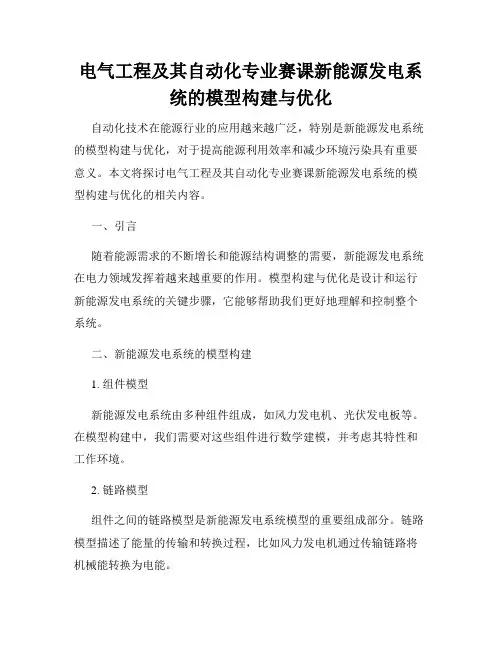 电气工程及其自动化专业赛课新能源发电系统的模型构建与优化

自动化技术在能源行业的应用越来越广泛，特别是新能源发电系统的模型构建与优化，对于提高能源利用效率和减少环境污染具有重要意义。本文将探讨电气工程及其自动化专业赛课新能源发电系统的模型构建与优化的相关内容。

一、引言

随着能源需求的不断增长和能源结构调整的需要，新能源发电系统在电力领域发挥着越来越重要的作用。模型构建与优化是设计和运行新能源发电系统的关键步骤，它能够帮助我们更好地理解和控制整个系统。

二、新能源发电系统的模型构建

1. 组件模型

新能源发电系统由多种组件组成，如风力发电机、光伏发电板等。在模型构建中，我们需要对这些组件进行数学建模，并考虑其特性和工作环境。

2. 链路模型

组件之间的链路模型是新能源发电系统模型的重要组成部分。链路模型描述了能量的传输和转换过程，比如风力发电机通过传输链路将机械能转换为电能。